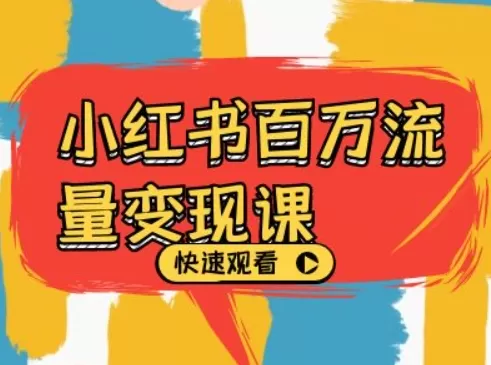 小红书百万流量变现课

快速观看